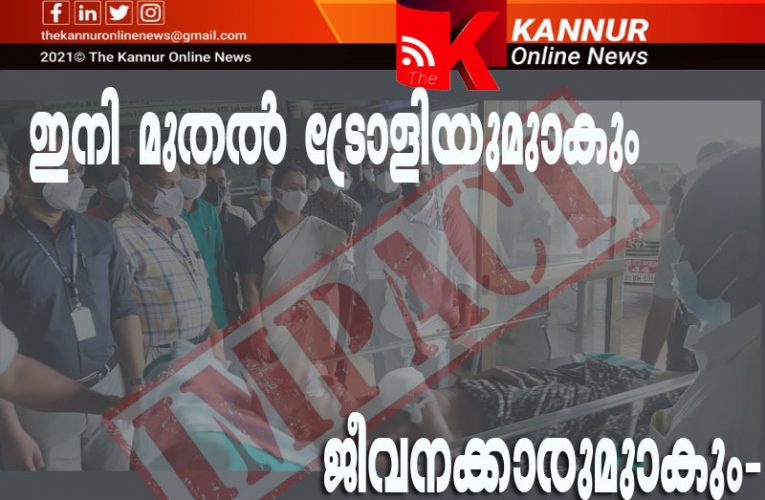 thekannuronlinenews@gmail.com
2021© The Kannur Online News

The K KANNUR Online News

ഇനി മുതൽ ട്രോളിയുമുണ്ടാകും

IMPACT

ജീവനക്കാരുമുണ്ടാകും-